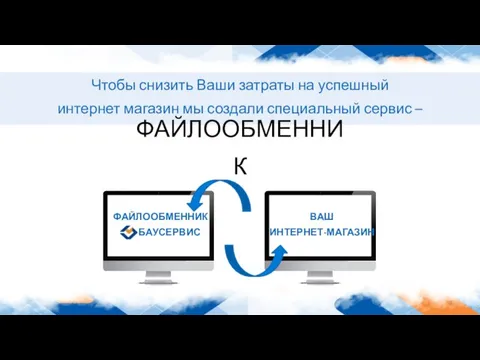 Чтобы снизить Ваши затраты на успешный интернет магазин мы создали специальный сервис –

ФАЙЛООБМЕННИ

К

ФАЙЛООБМЕННИК
БАУСЕРВИС

ВАШ
ИНТЕРНЕТ-МАГАЗИН